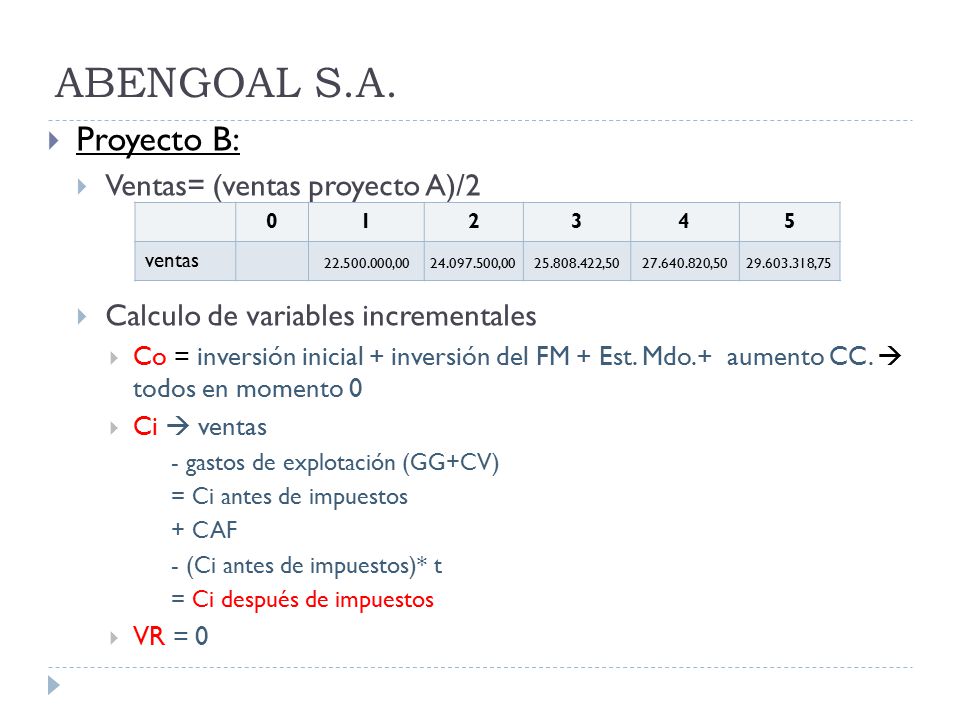 ABENGOAL S.A.

Proyecto B:

Ventas= (ventas proyecto A)/2

|  | 0 | 1 | 2 | 3 | 4 | 5 |
|---|---|---|---|---|---|---|
| ventas |  | 22.500.000,00 | 24.097.500,00 | 25.808.422,50 | 27.640.820,50 | 29.603.318,75 |

Calculo de variables incrementales

Co = inversión inicial + inversión del FM + Est. Mdo.+ aumento CC. → todos en momento 0

Ci → ventas

- gastos de explotación (GG+CV)

= Ci antes de impuestos

+ CAF

- (Ci antes de impuestos)* t

= Ci después de impuestos

VR = 0